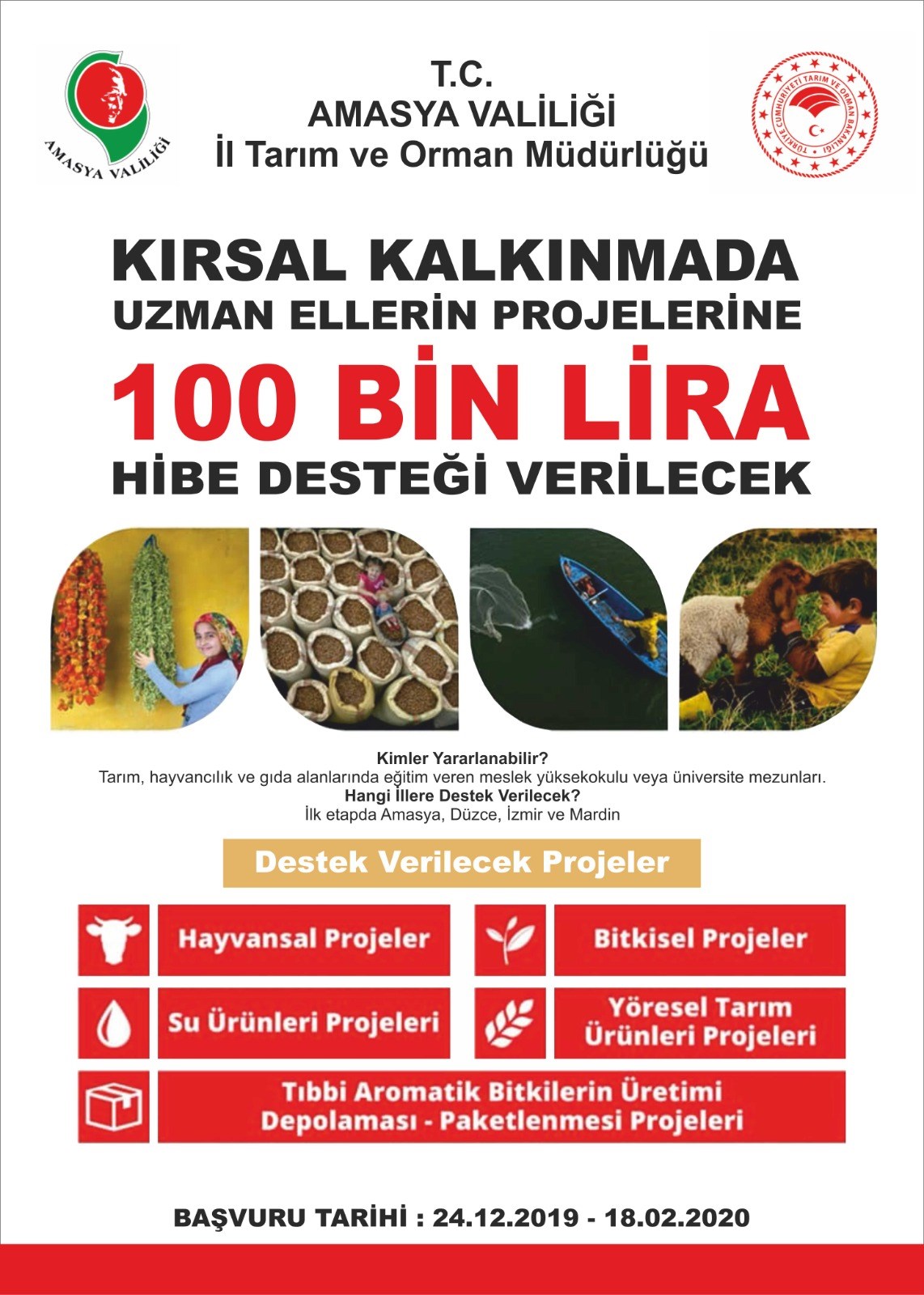 AMASYA VALİLİĞİ

T.C.
AMASYA VALİLİĞİ
İl Tarım ve Orman Müdürlüğü

TÜRKİYE CUMHURİYETİ TARIM VE ORMAN BAKANLIĞI

KIRSAL KALKINMADA
UZMAN ELLERİN PROJELERİNE
100 BİN LİRA
HİBE DESTEĞİ VERİLECEK

Kimler Yararlanabilir?
Tarım, hayvancılık ve gıda alanlarında eğitim veren meslek yüksekokulu veya üniversite mezunları.
Hangi İllere Destek Verilecek?
İlk etapda Amasya, Düzce, İzmir ve Mardin

Destek Verilecek Projeler

Hayvansal Projeler

Bitkisel Projeler

Su Ürünleri Projeleri

Yöresel Tarım Ürünleri Projeleri

Tıbbi Aromatik Bitkilerin Üretimi Depolaması - Paketlenmesi Projeleri

BAŞVURU TARİHİ : 24.12.2019 - 18.02.2020